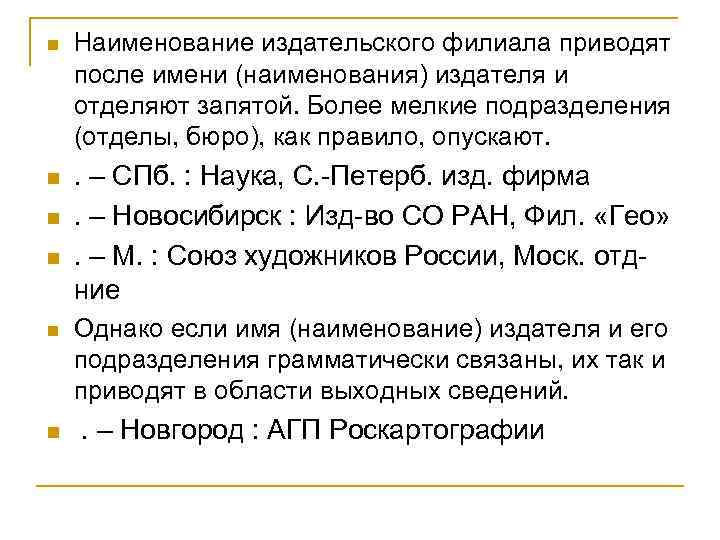 Наименование издательского филиала приводят после имени (наименования) издателя и отделяют запятой. Более мелкие подразделения (отделы, бюро), как правило, опускают.

. – СПб. : Наука, С.-Петерб. изд. фирма

. – Новосибирск : Изд-во СО РАН, Фил. «Гео»

. – М. : Союз художников России, Моск. отд-ние

Однако если имя (наименование) издателя и его подразделения грамматически связаны, их так и приводят в области выходных сведений.

. – Новгород : АГП Роскартографии